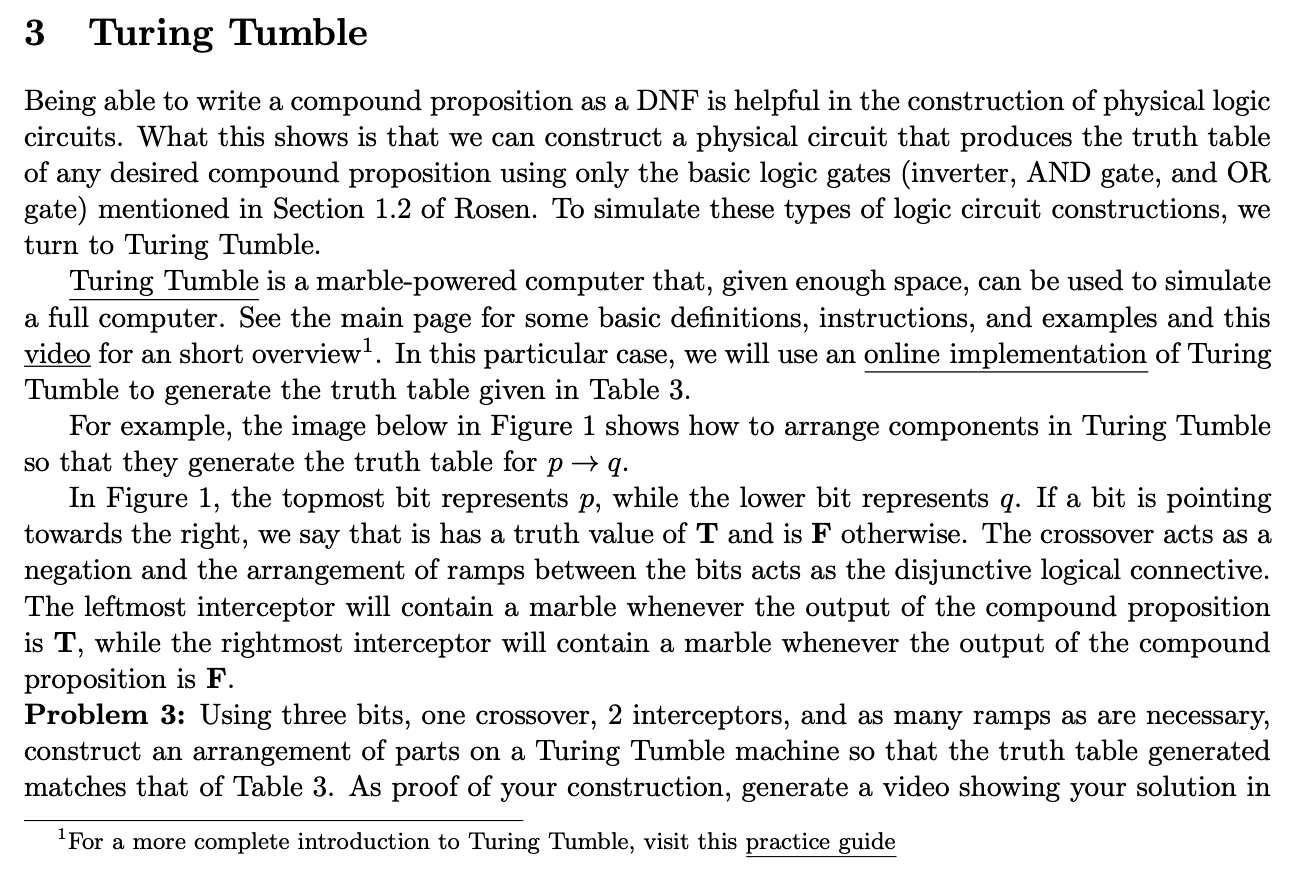 3 Turing Tumble

Being able to write a compound proposition as a DNF is helpful in the construction of physical logic circuits. What this shows is that we can construct a physical circuit that produces the truth table of any desired compound proposition using only the basic logic gates (inverter, AND gate, and OR gate) mentioned in Section 1.2 of Rosen. To simulate these types of logic circuit constructions, we turn to Turing Tumble.

Turing Tumble is a marble-powered computer that, given enough space, can be used to simulate a full computer. See the main page for some basic definitions, instructions, and examples and this video for an short overview$^1$. In this particular case, we will use an online implementation of Turing Tumble to generate the truth table given in Table 3.

For example, the image below in Figure 1 shows how to arrange components in Turing Tumble so that they generate the truth table for $p \to q$.

In Figure 1, the topmost bit represents $p$, while the lower bit represents $q$. If a bit is pointing towards the right, we say that is has a truth value of **T** and is **F** otherwise. The crossover acts as a negation and the arrangement of ramps between the bits acts as the disjunctive logical connective. The leftmost interceptor will contain a marble whenever the output of the compound proposition is **T**, while the rightmost interceptor will contain a marble whenever the output of the compound proposition is **F**.

**Problem 3:** Using three bits, one crossover, 2 interceptors, and as many ramps as are necessary, construct an arrangement of parts on a Turing Tumble machine so that the truth table generated matches that of Table 3. As proof of your construction, generate a video showing your solution in

$^1$For a more complete introduction to Turing Tumble, visit this practice guide